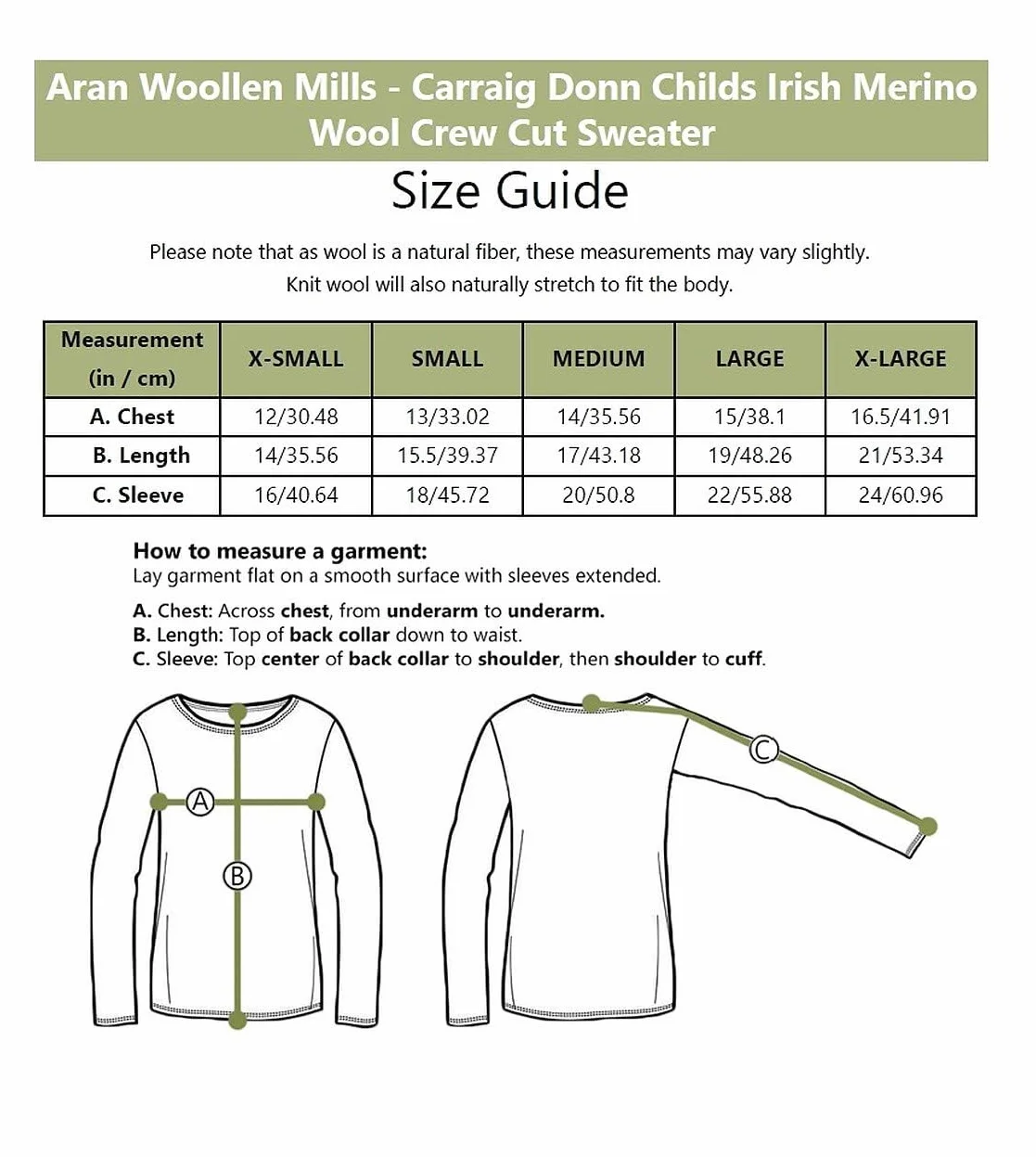 Aran Woollen Mills - Carraig Donn Childs Irish Merino Wool Crew Cut Sweater

Size Guide

Please note that as wool is a natural fiber, these measurements may vary slightly. Knit wool will also naturally stretch to fit the body.

| Measurement (in / cm) | X-SMALL | SMALL | MEDIUM | LARGE | X-LARGE |
|---|---|---|---|---|---|
| A. Chest | 12/30.48 | 13/33.02 | 14/35.56 | 15/38.1 | 16.5/41.91 |
| B. Length | 14/35.56 | 15.5/39.37 | 17/43.18 | 19/48.26 | 21/53.34 |
| C. Sleeve | 16/40.64 | 18/45.72 | 20/50.8 | 22/55.88 | 24/60.96 |

How to measure a garment:
Lay garment flat on a smooth surface with sleeves extended.

A. Chest: Across chest, from underarm to underarm.
B. Length: Top of back collar down to waist.
C. Sleeve: Top center of back collar to shoulder, then shoulder to cuff.

A
B
C